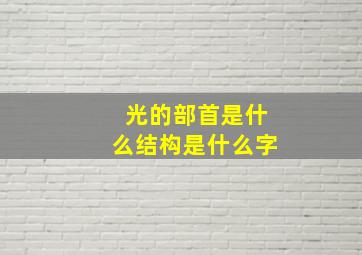 光的部首是什么结构是什么字